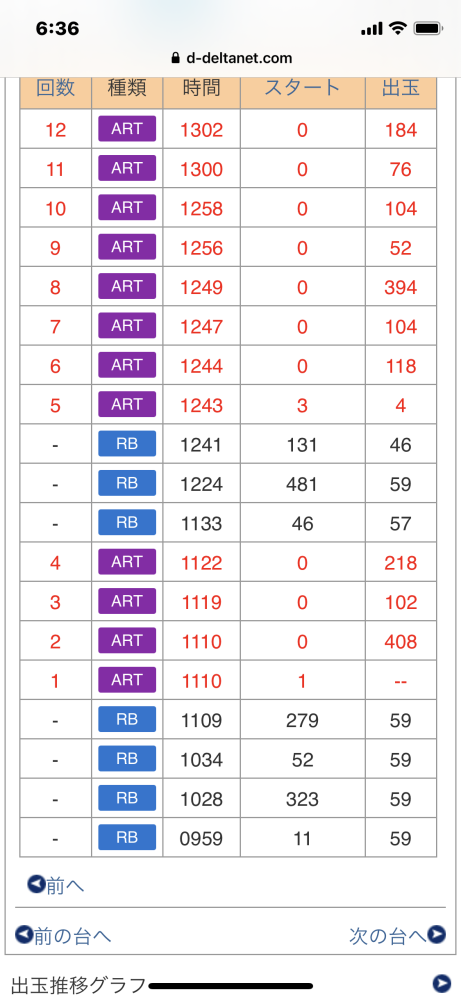 6:36

d-deltanet.com

| 回数 | 種類 | 時間 | スタート | 出玉 |
|---|---|---|---|---|
| 12 | ART | 1302 | 0 | 184 |
| 11 | ART | 1300 | 0 | 76 |
| 10 | ART | 1258 | 0 | 104 |
| 9 | ART | 1256 | 0 | 52 |
| 8 | ART | 1249 | 0 | 394 |
| 7 | ART | 1247 | 0 | 104 |
| 6 | ART | 1244 | 0 | 118 |
| 5 | ART | 1243 | 3 | 4 |
| - | RB | 1241 | 131 | 46 |
| - | RB | 1224 | 481 | 59 |
| - | RB | 1133 | 46 | 57 |
| 4 | ART | 1122 | 0 | 218 |
| 3 | ART | 1119 | 0 | 102 |
| 2 | ART | 1110 | 0 | 408 |
| 1 | ART | 1110 | 1 | -- |
| - | RB | 1109 | 279 | 59 |
| - | RB | 1034 | 52 | 59 |
| - | RB | 1028 | 323 | 59 |
| - | RB | 0959 | 11 | 59 |

前へ

前の台へ

次の台へ

出玉推移グラフ